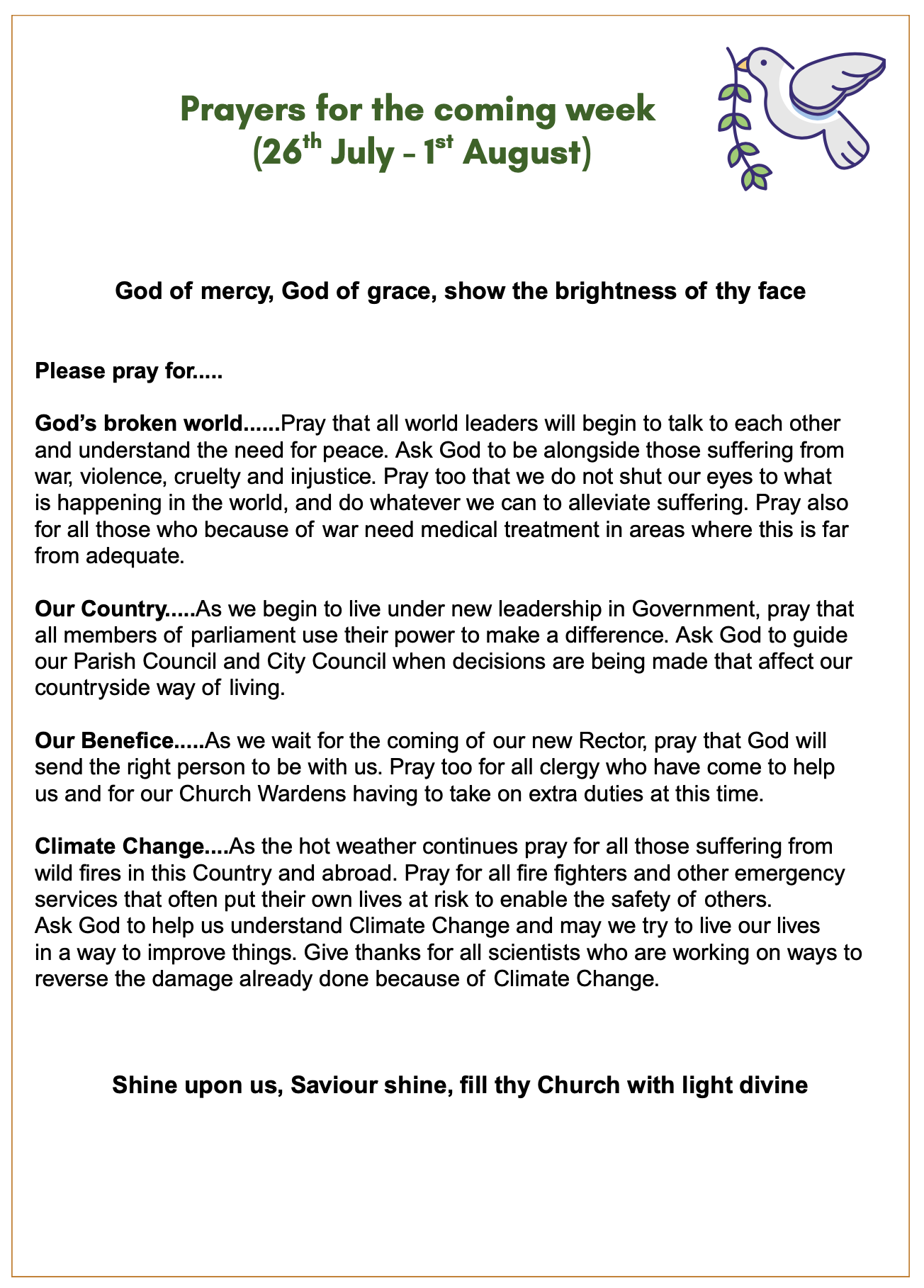 Prayers for the coming week
(26th July - 1st August)

God of mercy, God of grace, show the brightness of thy face

Please pray for.....

God's broken world......Pray that all world leaders will begin to talk to each other and understand the need for peace. Ask God to be alongside those suffering from war, violence, cruelty and injustice. Pray too that we do not shut our eyes to what is happening in the world, and do whatever we can to alleviate suffering. Pray also for all those who because of war need medical treatment in areas where this is far from adequate.

Our Country.....As we begin to live under new leadership in Government, pray that all members of parliament use their power to make a difference. Ask God to guide our Parish Council and City Council when decisions are being made that affect our countryside way of living.

Our Benefice.....As we wait for the coming of our new Rector, pray that God will send the right person to be with us. Pray too for all clergy who have come to help us and for our Church Wardens having to take on extra duties at this time.

Climate Change....As the hot weather continues pray for all those suffering from wild fires in this Country and abroad. Pray for all fire fighters and other emergency services that often put their own lives at risk to enable the safety of others. Ask God to help us understand Climate Change and may we try to live our lives in a way to improve things. Give thanks for all scientists who are working on ways to reverse the damage already done because of Climate Change.

Shine upon us, Saviour shine, fill thy Church with light divine